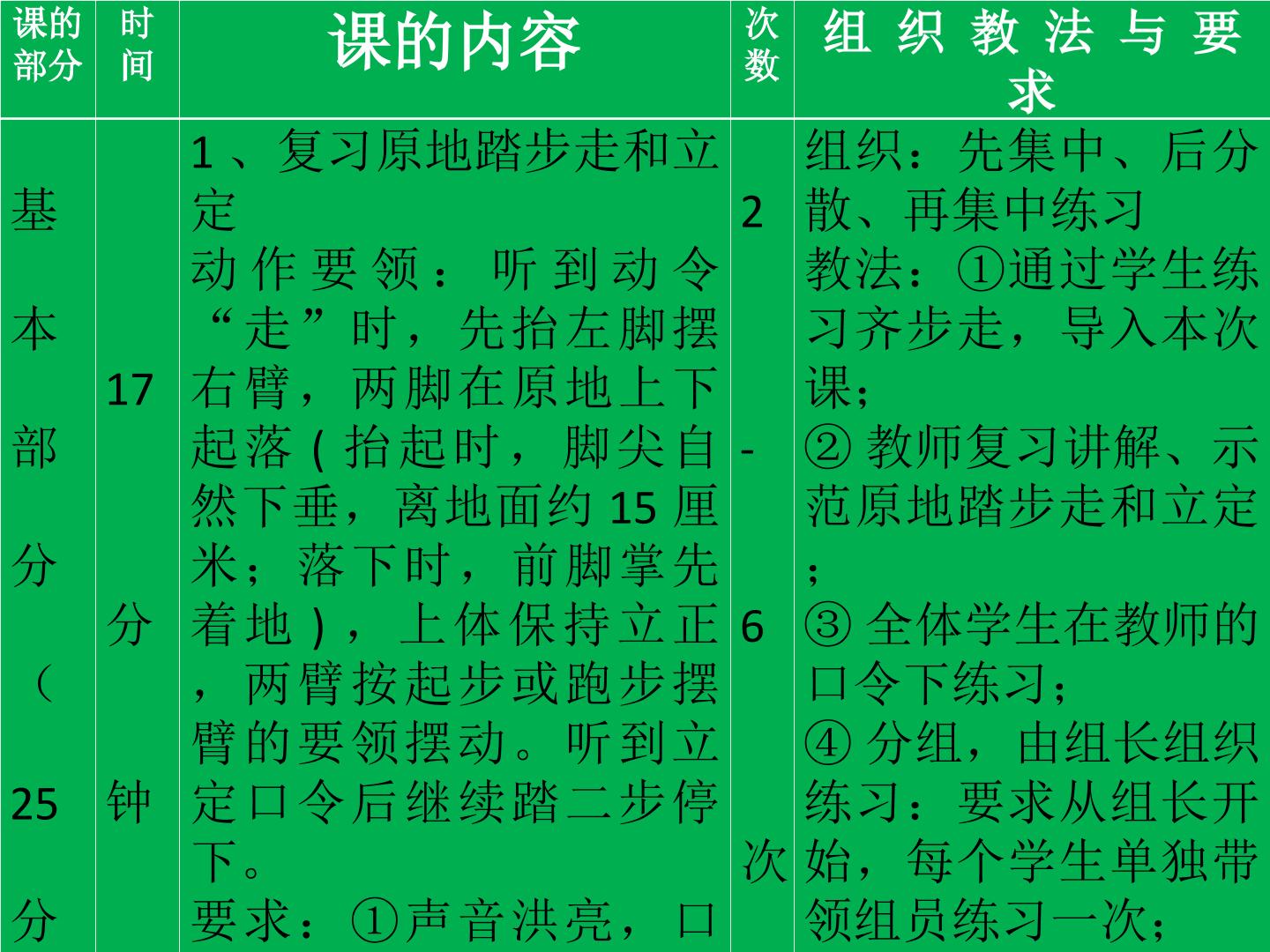 | 课的部分 | 时间 | 课的内容 | 次数 | 组织教法与要求 |
|---|---|---|---|---|
| 基本部分（25分 | 17分钟 | 1、复习原地踏步走和立定 动作要领：听到动令“走”时，先抬左脚摆右臂，两脚在原地上下起落(抬起时，脚尖自然下垂，离地面约15厘米；落下时，前脚掌先着地)，上体保持立正，两臂按起步或跑步摆臂的要领摆动。听到立定口令后继续踏二步停下。 要求：①声音洪亮，口 | 2-6次 | 组织：先集中、后分散、再集中练习 教法：①通过学生练习齐步走，导入本次课； ②教师复习讲解、示范原地踏步走和立定； ③全体学生在教师的口令下练习； ④分组，由组长组织练习：要求从组长开始，每个学生单独带领组员练习一次； |